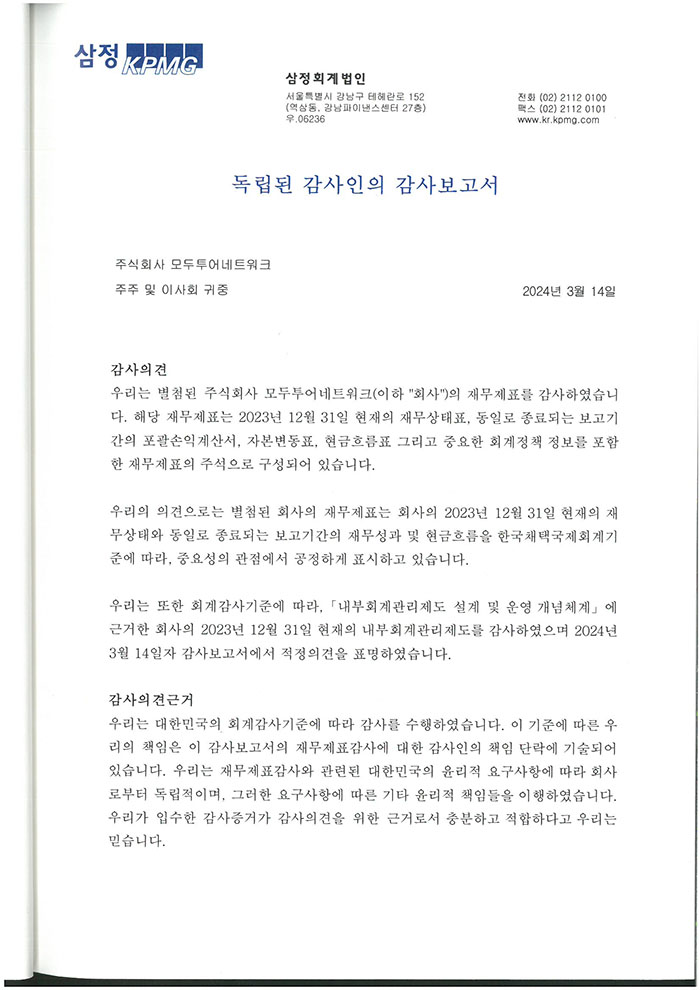 삼정 KPMG

삼정회계법인
서울특별시 강남구 테헤란로 152
(역삼동, 강남파이낸스센터 27층)
우.06236

전화 (02) 2112 0100
팩스 (02) 2112 0101
www.kr.kpmg.com

독립된 감사인의 감사보고서

주식회사 모두투어네트워크
주주 및 이사회 귀중

2024년 3월 14일

감사의견
우리는 별첨된 주식회사 모두투어네트워크(이하 "회사")의 재무제표를 감사하였습니다. 해당 재무제표는 2023년 12월 31일 현재의 재무상태표, 동일로 종료되는 보고기간의 포괄손익계산서, 자본변동표, 현금흐름표 그리고 중요한 회계정책 정보를 포함한 재무제표의 주석으로 구성되어 있습니다.

우리의 의견으로는 별첨된 회사의 재무제표는 회사의 2023년 12월 31일 현재의 재무상태와 동일로 종료되는 보고기간의 재무성과 및 현금흐름을 한국채택국제회계기준에 따라, 중요성의 관점에서 공정하게 표시하고 있습니다.

우리는 또한 회계감사기준에 따라, 「내부회계관리제도 설계 및 운영 개념체계」에 근거한 회사의 2023년 12월 31일 현재의 내부회계관리제도를 감사하였으며 2024년 3월 14일자 감사보고서에서 적정의견을 표명하였습니다.

감사의견근거
우리는 대한민국의 회계감사기준에 따라 감사를 수행하였습니다. 이 기준에 따른 우리의 책임은 이 감사보고서의 재무제표감사에 대한 감사인의 책임 단락에 기술되어 있습니다. 우리는 재무제표감사와 관련된 대한민국의 윤리적 요구사항에 따라 회사로부터 독립적이며, 그러한 요구사항에 따른 기타 윤리적 책임들을 이행하였습니다. 우리가 입수한 감사증거가 감사의견을 위한 근거로서 충분하고 적합하다고 우리는 믿습니다.